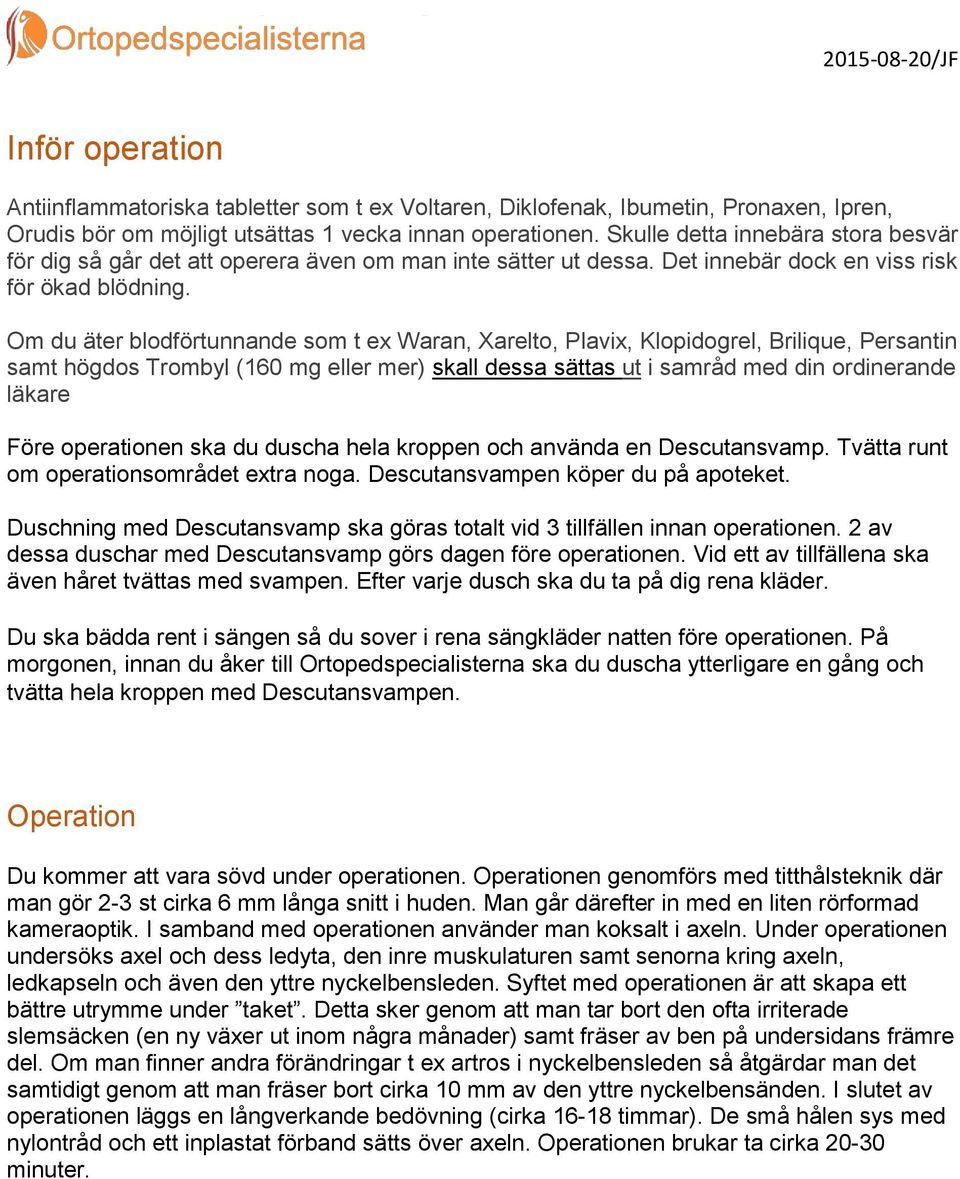 Ortopedspecialisterna

2015-08-20/JF

Inför operation

Antiinflammatoriska tabletter som t ex Voltaren, Diklofenak, Ibumetin, Pronaxen, Ipren, Orudis bör om möjligt utsättas 1 vecka innan operationen. Skulle detta innebära stora besvär för dig så går det att operera även om man inte sätter ut dessa. Det innebär dock en viss risk för ökad blödning.

Om du äter blodförtunnande som t ex Waran, Xarelto, Plavix, Klopidogrel, Brilique, Persantin samt högdos Trombyl (160 mg eller mer) skall dessa sättas ut i samråd med din ordinerande läkare

Före operationen ska du duscha hela kroppen och använda en Descutansvamp. Tvätta runt om operationsområdet extra noga. Descutansvampen köper du på apoteket.

Duschning med Descutansvamp ska göras totalt vid 3 tillfällen innan operationen. 2 av dessa duschar med Descutansvamp görs dagen före operationen. Vid ett av tillfällena ska även håret tvättas med svampen. Efter varje dusch ska du ta på dig rena kläder.

Du ska bädda rent i sängen så du sover i rena sängkläder natten före operationen. På morgonen, innan du åker till Ortopedspecialisterna ska du duscha ytterligare en gång och tvätta hela kroppen med Descutansvampen.

Operation

Du kommer att vara sövd under operationen. Operationen genomförs med titthålsteknik där man gör 2-3 st cirka 6 mm långa snitt i huden. Man går därefter in med en liten rörformad kameraoptik. I samband med operationen använder man koksalt i axeln. Under operationen undersöks axel och dess ledyta, den inre muskulaturen samt senorna kring axeln, ledkapseln och även den yttre nyckelbensleden. Syftet med operationen är att skapa ett bättre utrymme under ”taket”. Detta sker genom att man tar bort den ofta irriterade slemsäcken (en ny växer ut inom några månader) samt fräser av ben på undersidans främre del. Om man finner andra förändringar t ex artros i nyckelbensleden så åtgärdar man det samtidigt genom att man fräser bort cirka 10 mm av den yttre nyckelbensänden. I slutet av operationen läggs en långverkande bedövning (cirka 16-18 timmar). De små hålen sys med nylontråd och ett inplastat förband sätts över axeln. Operationen brukar ta cirka 20-30 minuter.